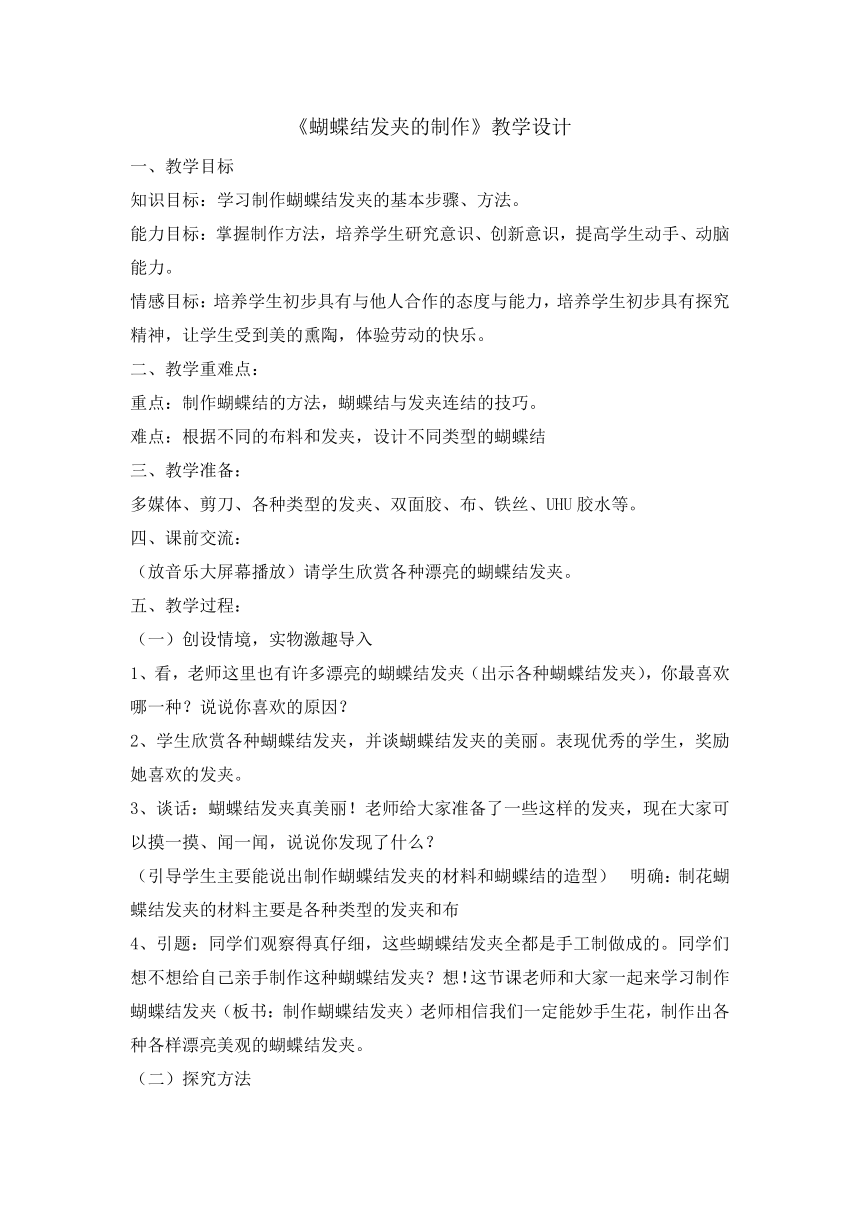 《蝴蝶结发夹的制作》教学设计

一、教学目标

知识目标：学习制作蝴蝶结发夹的基本步骤、方法。

能力目标：掌握制作方法，培养学生研究意识、创新意识，提高学生动手、动脑能力。

情感目标：培养学生初步具有与他人合作的态度与能力，培养学生初步具有探究精神，让学生受到美的熏陶，体验劳动的快乐。

二、教学重难点：

重点：制作蝴蝶结的方法，蝴蝶结与发夹连结的技巧。

难点：根据不同的布料和发夹，设计不同类型的蝴蝶结

三、教学准备：

多媒体、剪刀、各种类型的发夹、双面胶、布、铁丝、UHU胶水等。

四、课前交流：

（放音乐大屏幕播放）请学生欣赏各种漂亮的蝴蝶结发夹。

五、教学过程：

（一）创设情境，实物激趣导入

1、看，老师这里也有许多漂亮的蝴蝶结发夹（出示各种蝴蝶结发夹），你最喜欢哪一种？说说你喜欢的原因？

2、学生欣赏各种蝴蝶结发夹，并谈蝴蝶结发夹的美丽。表现优秀的学生，奖励她喜欢的发夹。

3、谈话：蝴蝶结发夹真美丽！老师给大家准备了一些这样的发夹，现在大家可以摸一摸、闻一闻，说说你发现了什么？

（引导学生主要能说出制作蝴蝶结发夹的材料和蝴蝶结的造型） 明确：制花蝴蝶结发夹的材料主要是各种类型的发夹和布

4、引题：同学们观察得真仔细，这些蝴蝶结发夹全都是手工制做成的。同学们想不想给自己亲手制作这种蝴蝶结发夹？想！这节课老师和大家一起来学习制作蝴蝶结发夹（板书：制作蝴蝶结发夹）老师相信我们一定能妙手生花，制作出各种各样漂亮美观的蝴蝶结发夹。

（二）探究方法